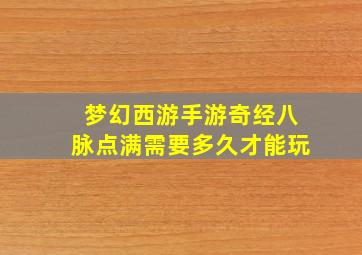 梦幻西游手游奇经八脉点满需要多久才能玩